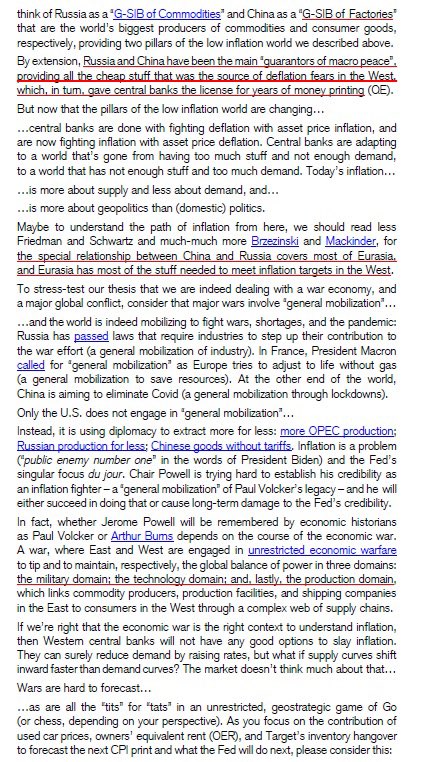 think of Russia as a "G-SIB of Commodities" and China as a "G-SIB of Factories" that are the world's biggest producers of commodities and consumer goods, respectively, providing two pillars of the low inflation world we described above.

By extension, Russia and China have been the main "guarantors of macro peace", providing all the cheap stuff that was the source of deflation fears in the West, which, in turn, gave central banks the license for years of money printing (QE).

But now that the pillars of the low inflation world are changing…

…central banks are done with fighting deflation with asset price inflation, and are now fighting inflation with asset price deflation. Central banks are adapting to a world that's gone from having too much stuff and not enough demand, to a world that has not enough stuff and too much demand. Today's inflation…

…is more about supply and less about demand, and…

…is more about geopolitics than (domestic) politics.

Maybe to understand the path of inflation from here, we should read less Friedman and Schwartz and much-much more Brzezinski and Mackinder, for the special relationship between China and Russia covers most of Eurasia, and Eurasia has most of the stuff needed to meet inflation targets in the West.

To stress-test our thesis that we are indeed dealing with a war economy, and a major global conflict, consider that major wars involve "general mobilization"…

…and the world is indeed mobilizing to fight wars, shortages, and the pandemic: Russia has passed laws that require industries to step up their contribution to the war effort (a general mobilization of industry). In France, President Macron called for "general mobilization" as Europe tries to adjust to life without gas (a general mobilization to save resources). At the other end of the world, China is aiming to eliminate Covid (a general mobilization through lockdowns).

Only the U.S. does not engage in "general mobilization"…

Instead, it is using diplomacy to extract more for less: more OPEC production; Russian production for less; Chinese goods without tariffs. Inflation is a problem ("public enemy number one" in the words of President Biden) and the Fed's singular focus du jour. Chair Powell is trying hard to establish his credibility as an inflation fighter – a "general mobilization" of Paul Volcker's legacy – and he will either succeed in doing that or cause long-term damage to the Fed's credibility.

In fact, whether Jerome Powell will be remembered by economic historians as Paul Volcker or Arthur Burns depends on the course of the economic war. A war, where East and West are engaged in unrestricted economic warfare to tip and to maintain, respectively, the global balance of power in three domains: the military domain; the technology domain; and, lastly, the production domain, which links commodity producers, production facilities, and shipping companies in the East to consumers in the West through a complex web of supply chains.

If we're right that the economic war is the right context to understand inflation, then Western central banks will not have any good options to slay inflation. They can surely reduce demand by raising rates, but what if supply curves shift inward faster than demand curves? The market doesn't think much about that…

Wars are hard to forecast…

…as are all the "tits" for "tats" in an unrestricted, geostrategic game of Go (or chess, depending on your perspective). As you focus on the contribution of used car prices, owners' equivalent rent (OER), and Target's inventory hangover to forecast the next CPI print and what the Fed will do next, please consider this: